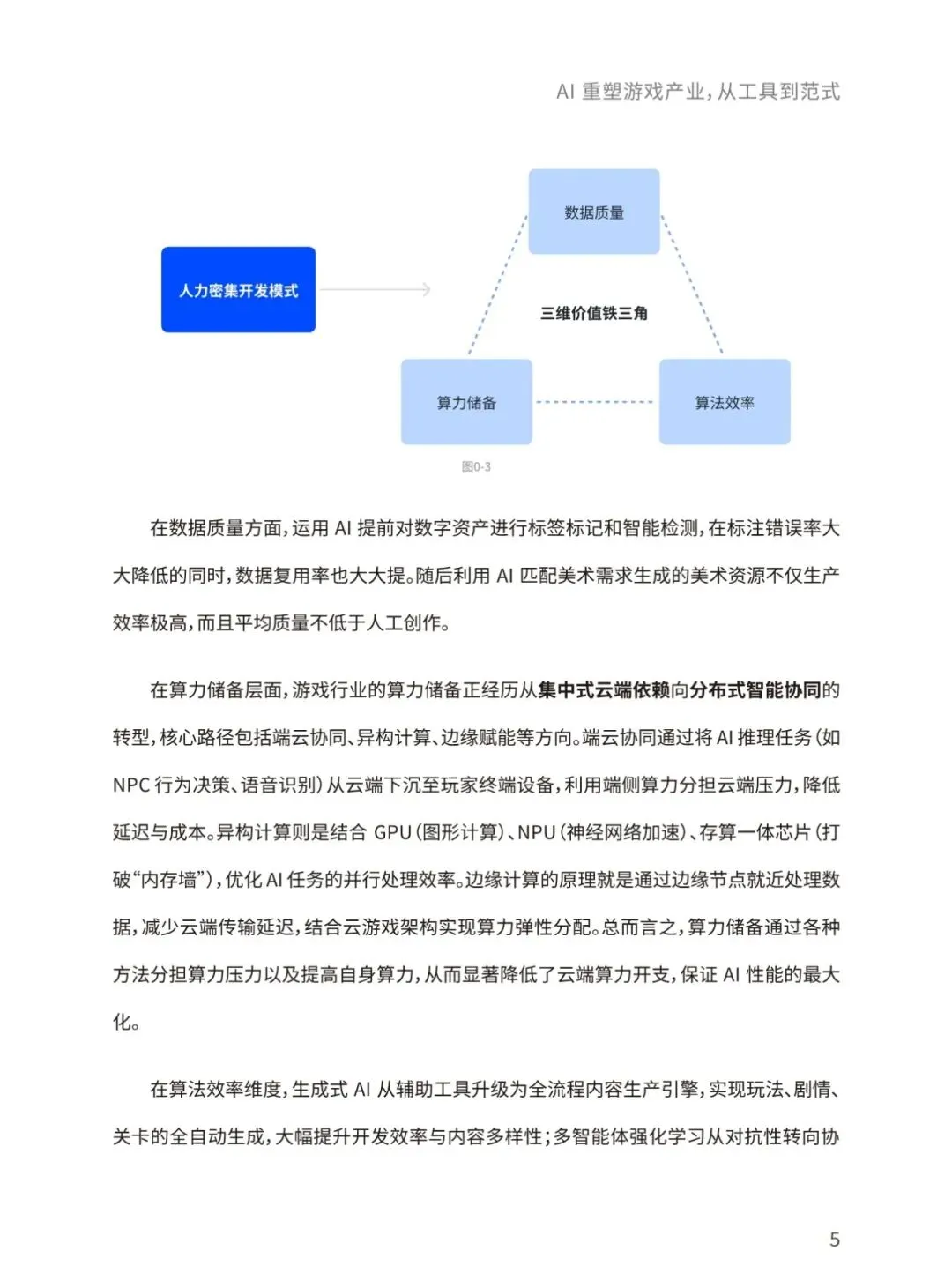 AI 重塑游戏产业，从工具到范式

人力密集开发模式

数据质量

三维价值铁三角

算力储备

算法效率

图0-3

在数据质量方面，运用 AI 提前对数字资产进行标签标记和智能检测，在标注错误率大大降低的同时，数据复用率也大大提。随后利用 AI 匹配美术需求生成的美术资源不仅生产效率极高，而且平均质量不低于人工创作。

在算力储备层面，游戏行业的算力储备正经历从集中式云端依赖向分布式智能协同的转型，核心路径包括端云协同、异构计算、边缘赋能等方向。端云协同通过将 AI 推理任务（如 NPC 行为决策、语音识别）从云端下沉至玩家终端设备，利用端侧算力分担云端压力，降低延迟与成本。异构计算则是结合 GPU（图形计算）、NPU（神经网络加速）、存算一体芯片（打破“内存墙”），优化 AI 任务的并行处理效率。边缘计算的原理就是通过边缘节点就近处理数据，减少云端传输延迟，结合云游戏架构实现算力弹性分配。总而言之，算力储备通过各种方法分担算力压力以及提高自身算力，从而显著降低了云端算力开支，保证 AI 性能的最大化。

在算法效率维度，生成式 AI 从辅助工具升级为全流程内容生产引擎，实现玩法、剧情、关卡的全自动生成，大幅提升开发效率与内容多样性；多智能体强化学习从对抗性转向协

5